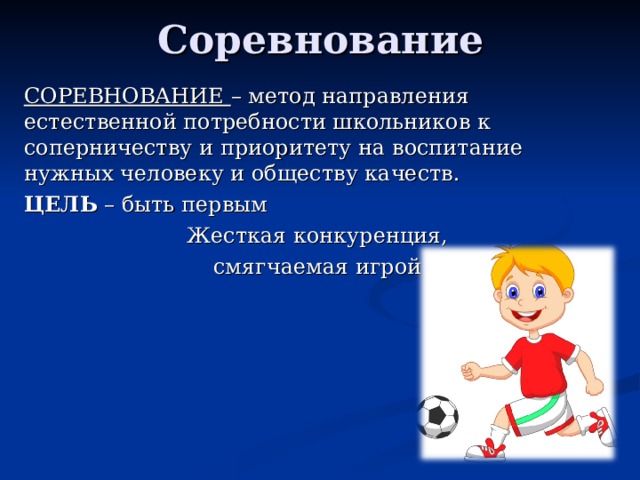 Соревнование

СОРЕВНОВАНИЕ – метод направления естественной потребности школьников к соперничеству и приоритету на воспитание нужных человеку и обществу качеств.

ЦЕЛЬ – быть первым

Жесткая конкуренция, смягчаемая игрой